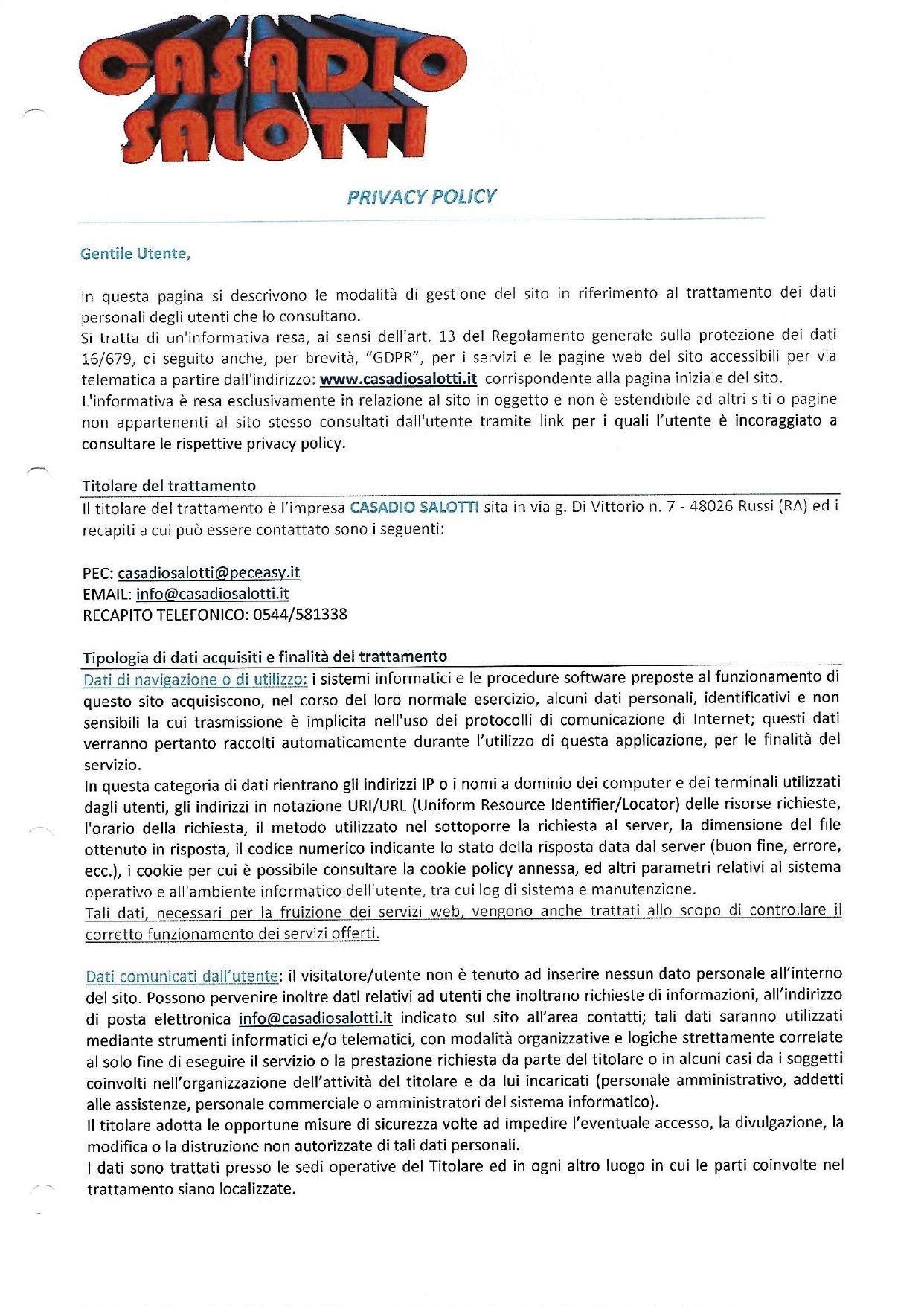 CASADIO SALOTTI

PRIVACY POLICY

Gentile Utente,

In questa pagina si descrivono le modalità di gestione del sito in riferimento al trattamento dei dati personali degli utenti che lo consultano.
Si tratta di un'informativa resa, ai sensi dell'art. 13 del Regolamento generale sulla protezione dei dati 16/679, di seguito anche, per brevità, "GDPR", per i servizi e le pagine web del sito accessibili per via telematica a partire dall'indirizzo: www.casadiosalotti.it corrispondente alla pagina iniziale del sito.
L'informativa è resa esclusivamente in relazione al sito in oggetto e non è estendibile ad altri siti o pagine non appartenenti al sito stesso consultati dall'utente tramite link per i quali l'utente è incoraggiato a consultare le rispettive privacy policy.

Titolare del trattamento
Il titolare del trattamento è l'impresa CASADIO SALOTTI sita in via g. Di Vittorio n. 7 - 48026 Russi (RA) ed i recapiti a cui può essere contattato sono i seguenti:

PEC: casadiosalotti@peceasy.it
EMAIL: info@casadiosalotti.it
RECAPITO TELEFONICO: 0544/581338

Tipologia di dati acquisiti e finalità del trattamento
Dati di navigazione o di utilizzo: i sistemi informatici e le procedure software preposte al funzionamento di questo sito acquisiscono, nel corso del loro normale esercizio, alcuni dati personali, identificativi e non sensibili la cui trasmissione è implicita nell'uso dei protocolli di comunicazione di Internet; questi dati verranno pertanto raccolti automaticamente durante l'utilizzo di questa applicazione, per le finalità del servizio.
In questa categoria di dati rientrano gli indirizzi IP o i nomi a dominio dei computer e dei terminali utilizzati dagli utenti, gli indirizzi in notazione URI/URL (Uniform Resource Identifier/Locator) delle risorse richieste, l'orario della richiesta, il metodo utilizzato nel sottoporre la richiesta al server, la dimensione del file ottenuto in risposta, il codice numerico indicante lo stato della risposta data dal server (buon fine, errore, ecc.), i cookie per cui è possibile consultare la cookie policy annessa, ed altri parametri relativi al sistema operativo e all'ambiente informatico dell'utente, tra cui log di sistema e manutenzione.
Tali dati, necessari per la fruizione dei servizi web, vengono anche trattati allo scopo di controllare il corretto funzionamento dei servizi offerti.

Dati comunicati dall'utente: il visitatore/utente non è tenuto ad inserire nessun dato personale all'interno del sito. Possono pervenire inoltre dati relativi ad utenti che inoltrano richieste di informazioni, all'indirizzo di posta elettronica info@casadiosalotti.it indicato sul sito all'area contatti; tali dati saranno utilizzati mediante strumenti informatici e/o telematici, con modalità organizzative e logiche strettamente correlate al solo fine di eseguire il servizio o la prestazione richiesta da parte del titolare o in alcuni casi da i soggetti coinvolti nell'organizzazione dell'attività del titolare e da lui incaricati (personale amministrativo, addetti alle assistenze, personale commerciale o amministratori del sistema informatico).
Il titolare adotta le opportune misure di sicurezza volte ad impedire l'eventuale accesso, la divulgazione, la modifica o la distruzione non autorizzate di tali dati personali.
I dati sono trattati presso le sedi operative del Titolare ed in ogni altro luogo in cui le parti coinvolte nel trattamento siano localizzate.